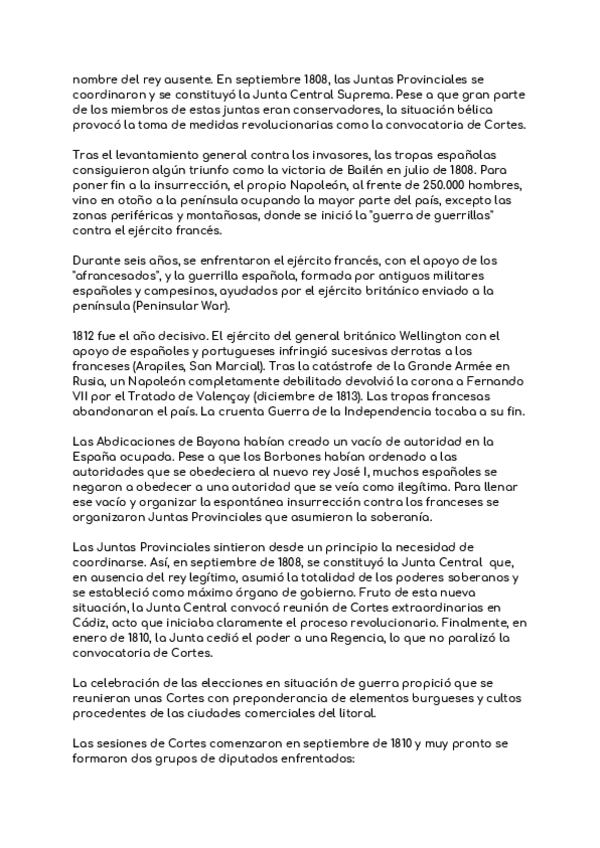 nombre del rey ausente. En septiembre 1808, las Juntas Provinciales se coordinaron y se constituyó la Junta Central Suprema. Pese a que gran parte de los miembros de estas juntas eran conservadores, la situación bélica provocó la toma de medidas revolucionarias como la convocatoria de Cortes.

Tras el levantamiento general contra los invasores, las tropas españolas consiguieron algún triunfo como la victoria de Bailén en julio de 1808. Para poner fin a la insurrección, el propio Napoleón, al frente de 250.000 hombres, vino en otoño a la península ocupando la mayor parte del país, excepto las zonas periféricas y montañosas, donde se inició la "guerra de guerrillas" contra el ejército francés.

Durante seis años, se enfrentaron el ejército francés, con el apoyo de los "afrancesados", y la guerrilla española, formada por antiguos militares españoles y campesinos, ayudados por el ejército británico enviado a la península (Peninsular War).

1812 fue el año decisivo. El ejército del general británico Wellington con el apoyo de españoles y portugueses infringió sucesivas derrotas a los franceses (Arapiles, San Marcial). Tras la catástrofe de la Grande Armée en Rusia, un Napoleón completamente debilitado devolvió la corona a Fernando VII por el Tratado de Valençay (diciembre de 1813). Las tropas francesas abandonaran el país. La cruenta Guerra de la Independencia tocaba a su fin.

Las Abdicaciones de Bayona habían creado un vacío de autoridad en la España ocupada. Pese a que los Borbones habían ordenado a las autoridades que se obedeciera al nuevo rey José I, muchos españoles se negaron a obedecer a una autoridad que se veía como ilegítima. Para llenar ese vacío y organizar la espontánea insurrección contra los franceses se organizaron Juntas Provinciales que asumieron la soberanía.

Las Juntas Provinciales sintieron desde un principio la necesidad de coordinarse. Así, en septiembre de 1808, se constituyó la Junta Central que, en ausencia del rey legítimo, asumió la totalidad de los poderes soberanos y se estableció como máximo órgano de gobierno. Fruto de esta nueva situación, la Junta Central convocó reunión de Cortes extraordinarias en Cádiz, acto que iniciaba claramente el proceso revolucionario. Finalmente, en enero de 1810, la Junta cedió el poder a una Regencia, lo que no paralizó la convocatoria de Cortes.

La celebración de las elecciones en situación de guerra propició que se reunieran unas Cortes con preponderancia de elementos burgueses y cultos procedentes de las ciudades comerciales del litoral.

Las sesiones de Cortes comenzaron en septiembre de 1810 y muy pronto se formaron dos grupos de diputados enfrentados: